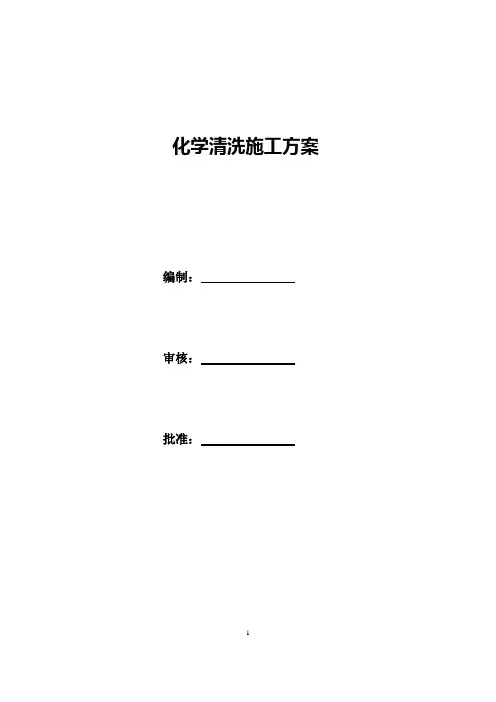 化学清洗施工方案

编制：____

审核：____

批准：____

1